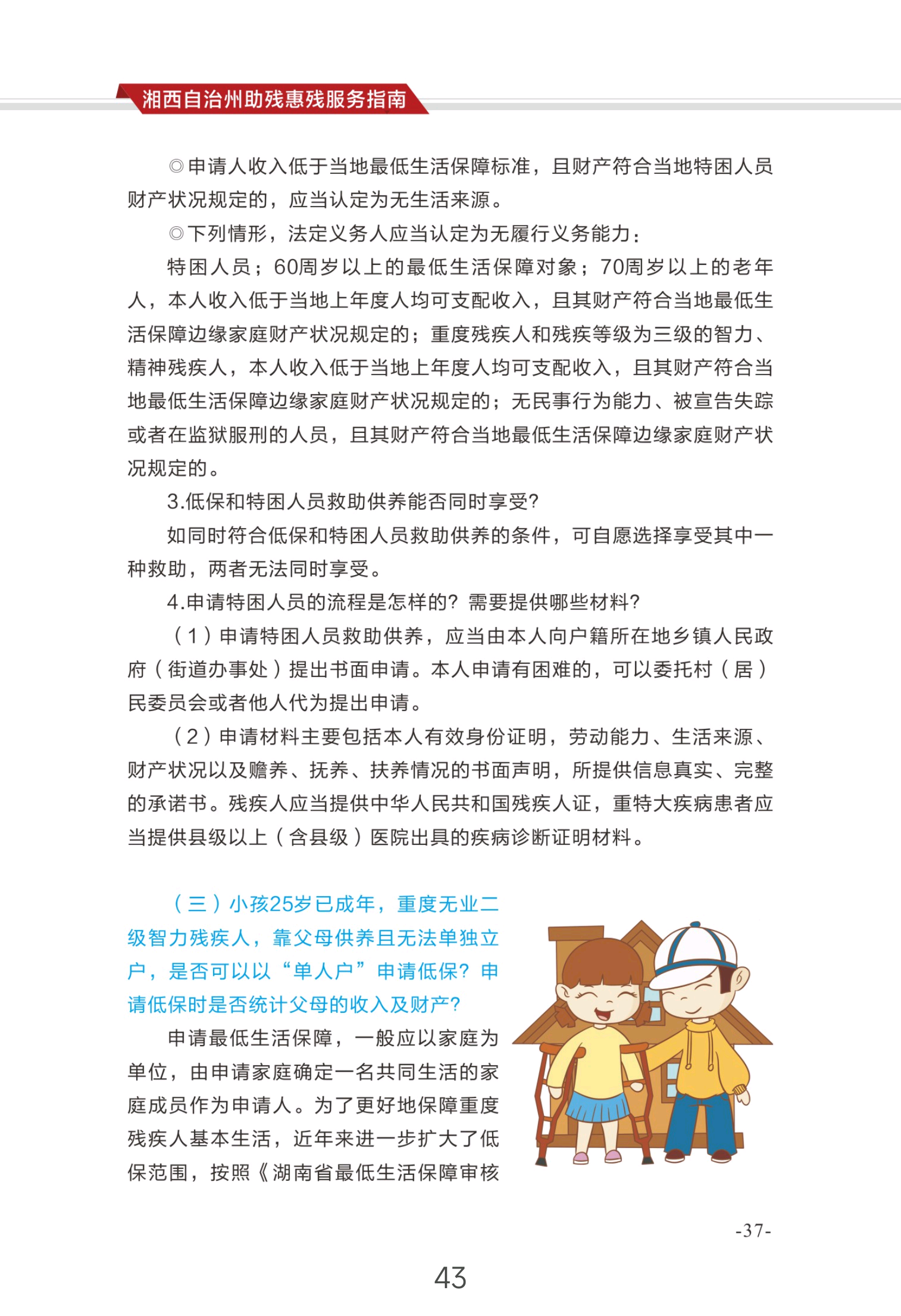 湘西自治州助残惠残服务指南

◎申请人收入低于当地最低生活保障标准，且财产符合当地特困人员财产状况规定的，应当认定为无生活来源。

◎下列情形，法定义务人应当认定为无履行义务能力：

特困人员；60周岁以上的最低生活保障对象；70周岁以上的老年人，本人收入低于当地上年度人均可支配收入，且其财产符合当地最低生活保障边缘家庭财产状况规定的；重度残疾人和残疾等级为三级的智力、精神残疾人，本人收入低于当地上年度人均可支配收入，且其财产符合当地最低生活保障边缘家庭财产状况规定的；无民事行为能力、被宣告失踪或者在监狱服刑的人员，且其财产符合当地最低生活保障边缘家庭财产状况规定的。

3.低保和特困人员救助供养能否同时享受?

如同时符合低保和特困人员救助供养的条件，可自愿选择享受其中一种救助，两者无法同时享受。

4.申请特困人员的流程是怎样的？需要提供哪些材料?

（1）申请特困人员救助供养，应当由本人向户籍所在地乡镇人民政府（街道办事处）提出书面申请。本人申请有困难的，可以委托村（居）民委员会或者他人代为提出申请。

（2）申请材料主要包括本人有效身份证明，劳动能力、生活来源、财产状况以及赡养、抚养、扶养情况的书面声明，所提供信息真实、完整的承诺书。残疾人应当提供中华人民共和国残疾人证，重特大疾病患者应当提供县级以上（含县级）医院出具的疾病诊断证明材料。

（三）小孩25岁已成年，重度无业二级智力残疾人，靠父母供养且无法单独立户，是否可以以“单人户”申请低保？申请低保时是否统计父母的收入及财产?

申请最低生活保障，一般应以家庭为单位，由申请家庭确定一名共同生活的家庭成员作为申请人。为了更好地保障重度残疾人基本生活，近年来进一步扩大了低保范围，按照《湖南省最低生活保障审核

-37-

43